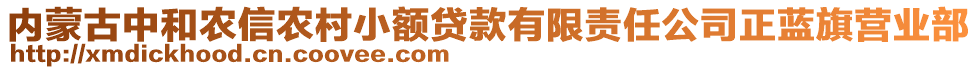 内蒙古中和农信农村小额贷款有限责任公司正蓝旗营业部
http://xmdickhood.cn.coovee.com